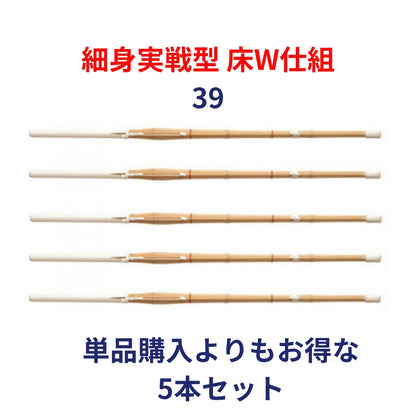 細身実戦型 床W仕組
39

単品購入よりもお得な
5本セット